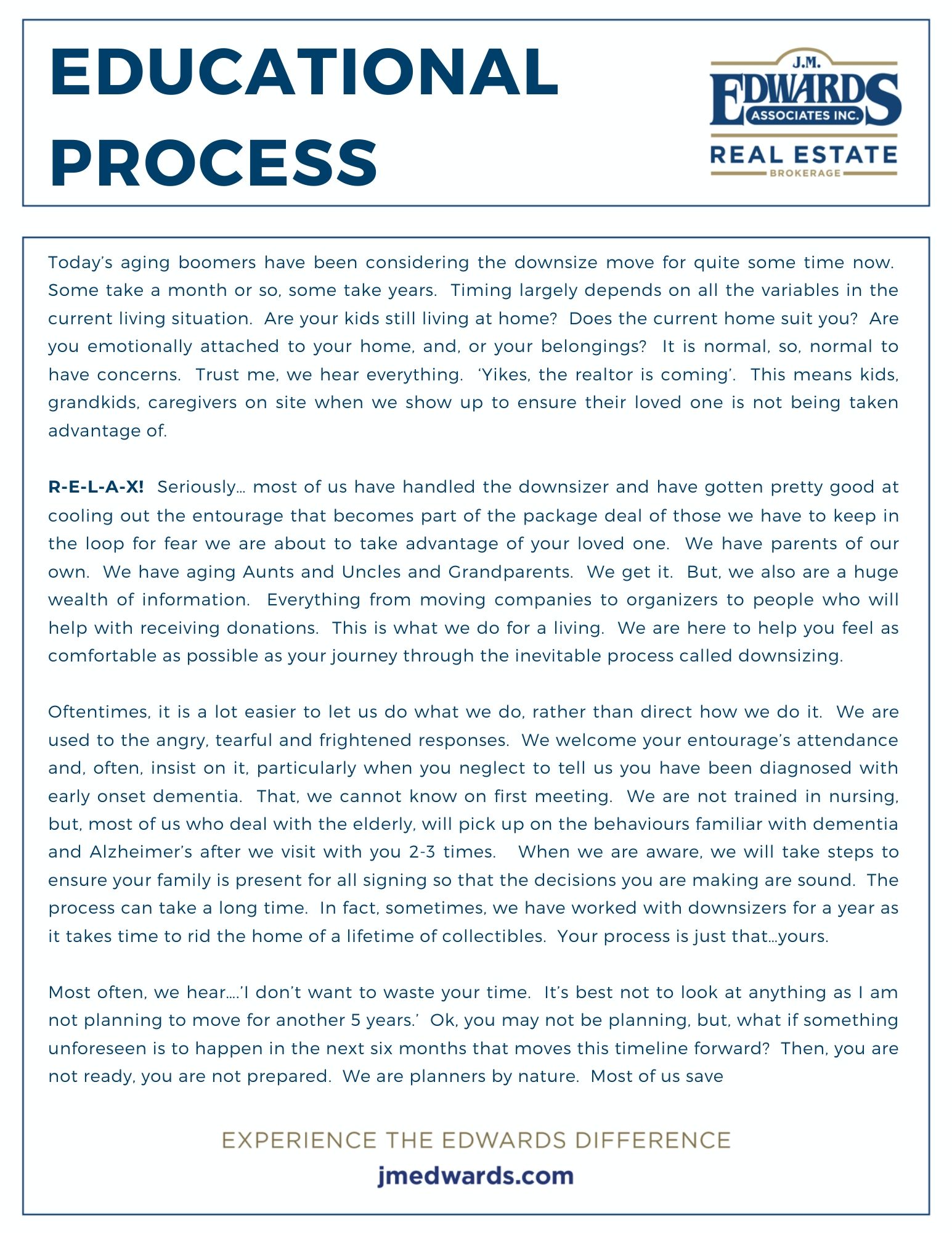 EDUCATIONAL PROCESS

J.M. EDWARDS ASSOCIATES INC. REAL ESTATE BROKERAGE

Today's aging boomers have been considering the downsize move for quite some time now. Some take a month or so, some take years. Timing largely depends on all the variables in the current living situation. Are your kids still living at home? Does the current home suit you? Are you emotionally attached to your home, and, or your belongings? It is normal, so, normal to have concerns. Trust me, we hear everything. 'Yikes, the realtor is coming'. This means kids, grandkids, caregivers on site when we show up to ensure their loved one is not being taken advantage of.

R-E-L-A-X! Seriously… most of us have handled the downsizer and have gotten pretty good at cooling out the entourage that becomes part of the package deal of those we have to keep in the loop for fear we are about to take advantage of your loved one. We have parents of our own. We have aging Aunts and Uncles and Grandparents. We get it. But, we also are a huge wealth of information. Everything from moving companies to organizers to people who will help with receiving donations. This is what we do for a living. We are here to help you feel as comfortable as possible as your journey through the inevitable process called downsizing.

Oftentimes, it is a lot easier to let us do what we do, rather than direct how we do it. We are used to the angry, tearful and frightened responses. We welcome your entourage's attendance and, often, insist on it, particularly when you neglect to tell us you have been diagnosed with early onset dementia. That, we cannot know on first meeting. We are not trained in nursing, but, most of us who deal with the elderly, will pick up on the behaviours familiar with dementia and Alzheimer's after we visit with you 2-3 times. When we are aware, we will take steps to ensure your family is present for all signing so that the decisions you are making are sound. The process can take a long time. In fact, sometimes, we have worked with downsizers for a year as it takes time to rid the home of a lifetime of collectibles. Your process is just that…yours.

Most often, we hear….'I don't want to waste your time. It's best not to look at anything as I am not planning to move for another 5 years.' Ok, you may not be planning, but, what if something unforeseen is to happen in the next six months that moves this timeline forward? Then, you are not ready, you are not prepared. We are planners by nature. Most of us save

EXPERIENCE THE EDWARDS DIFFERENCE
jmedwards.com